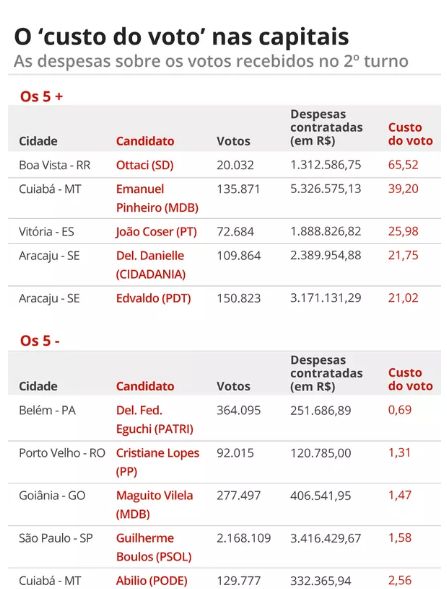 O ‘custo do voto’ nas capitais

As despesas sobre os votos recebidos no 2º turno

Os 5 +

| Cidade | Candidato | Votos | Despesas contratadas (em R$) | Custo do voto |
|---|---|---|---|---|
| Boa Vista - RR | Ottaci (SD) | 20.032 | 1.312.586,75 | 65,52 |
| Cuiabá - MT | Emanuel Pinheiro (MDB) | 135.871 | 5.326.575,13 | 39,20 |
| Vitória - ES | João Coser (PT) | 72.684 | 1.888.826,82 | 25,98 |
| Aracaju - SE | Del. Danielle (CIDADANIA) | 109.864 | 2.389.954,88 | 21,75 |
| Aracaju - SE | Edvaldo (PDT) | 150.823 | 3.171.131,29 | 21,02 |

Os 5 -

| Cidade | Candidato | Votos | Despesas contratadas (em R$) | Custo do voto |
|---|---|---|---|---|
| Belém - PA | Del. Fed. Eguchi (PATRI) | 364.095 | 251.686,89 | 0,69 |
| Porto Velho - RO | Cristiane Lopes (PP) | 92.015 | 120.785,00 | 1,31 |
| Goiânia - GO | Maguito Vilela (MDB) | 277.497 | 406.541,95 | 1,47 |
| São Paulo - SP | Guilherme Boulos (PSOL) | 2.168.109 | 3.416.429,67 | 1,58 |
| Cuiabá - MT | Abilio (PODE) | 129.777 | 332.365,94 | 2,56 |